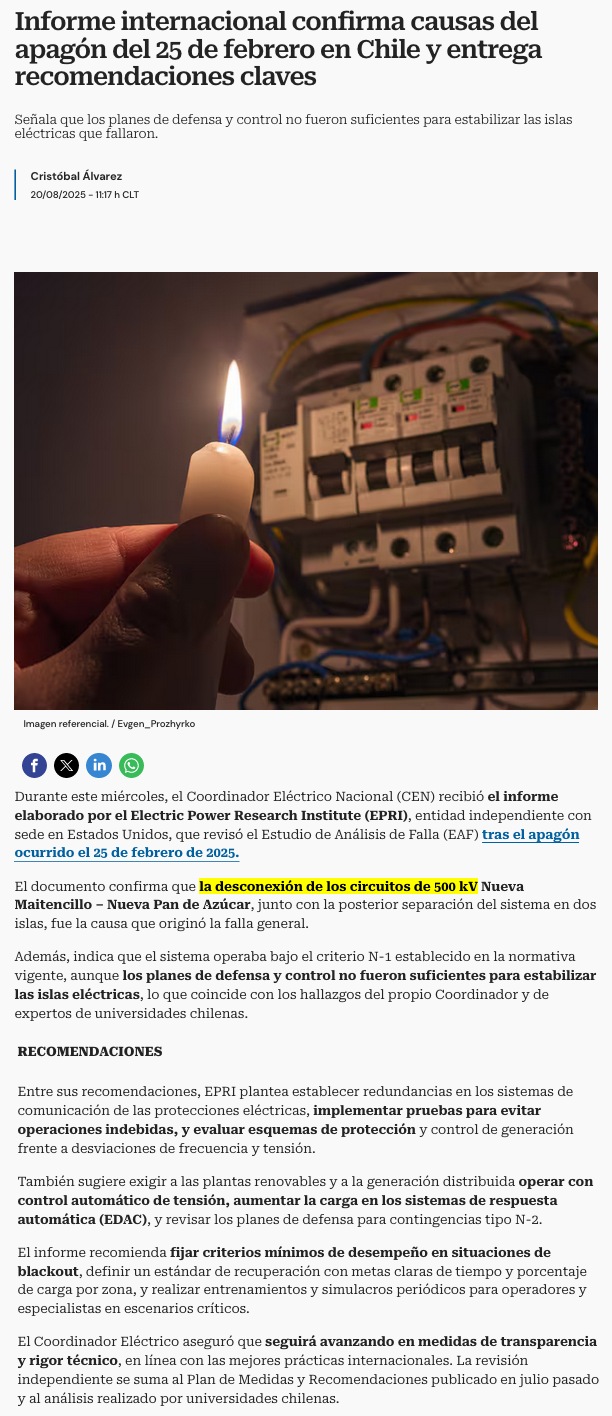 Informe internacional confirma causas del apagón del 25 de febrero en Chile y entrega recomendaciones claves

Señala que los planes de defensa y control no fueron suficientes para estabilizar las islas eléctricas que fallaron.

Cristóbal Álvarez
20/08/2025 - 11:17 h CLT

Imagen referencial. / Evgen_Prozhyrko

Durante este miércoles, el Coordinador Eléctrico Nacional (CEN) recibió el informe elaborado por el Electric Power Research Institute (EPRI), entidad independiente con sede en Estados Unidos, que revisó el Estudio de Análisis de Falla (EAF) tras el apagón ocurrido el 25 de febrero de 2025.

El documento confirma que la desconexión de los circuitos de 500 kV Nueva Maitencillo – Nueva Pan de Azúcar, junto con la posterior separación del sistema en dos islas, fue la causa que originó la falla general.

Además, indica que el sistema operaba bajo el criterio N-1 establecido en la normativa vigente, aunque los planes de defensa y control no fueron suficientes para estabilizar las islas eléctricas, lo que coincide con los hallazgos del propio Coordinador y de expertos de universidades chilenas.

RECOMENDACIONES

Entre sus recomendaciones, EPRI plantea establecer redundancias en los sistemas de comunicación de las protecciones eléctricas, implementar pruebas para evitar operaciones indebidas, y evaluar esquemas de protección y control de generación frente a desviaciones de frecuencia y tensión.

También sugiere exigir a las plantas renovables y a la generación distribuida operar con control automático de tensión, aumentar la carga en los sistemas de respuesta automática (EDAC), y revisar los planes de defensa para contingencias tipo N-2.

El informe recomienda fijar criterios mínimos de desempeño en situaciones de blackout, definir un estándar de recuperación con metas claras de tiempo y porcentaje de carga por zona, y realizar entrenamientos y simulacros periódicos para operadores y especialistas en escenarios críticos.

El Coordinador Eléctrico aseguró que seguirá avanzando en medidas de transparencia y rigor técnico, en línea con las mejores prácticas internacionales. La revisión independiente se suma al Plan de Medidas y Recomendaciones publicado en julio pasado y al análisis realizado por universidades chilenas.